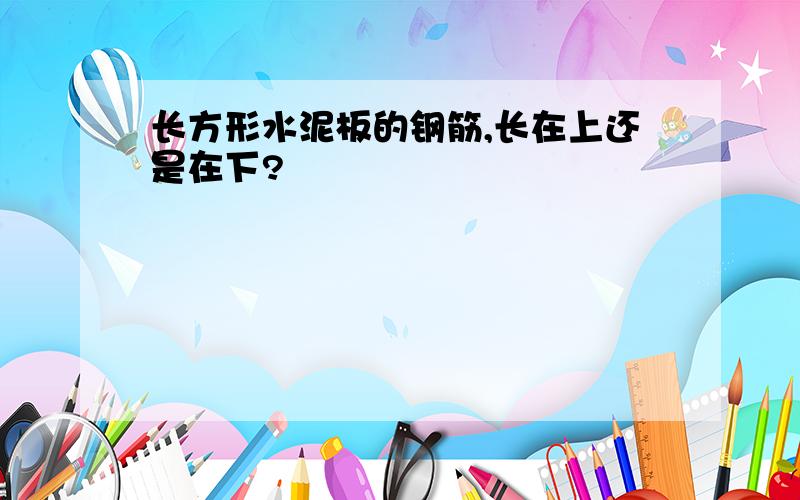 长方形水泥板的钢筋,长在上还是在下?